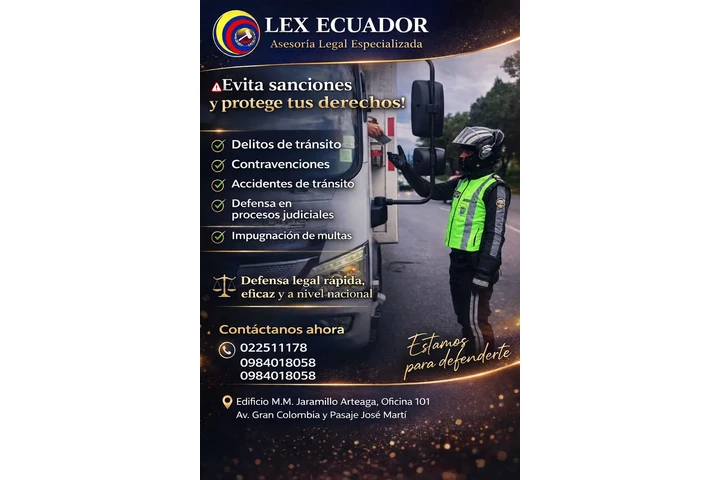 LEX ECUADOR
Asesoría Legal Especializada

Evita sanciones y protege tus derechos!

Delitos de tránsito
Contravenciones
Accidentes de tránsito
Defensa en procesos judiciales
Impugnación de multas

Defensa legal rápida, eficaz y a nivel nacional

Contáctanos ahora
022511178
0984018058
0984018058

Estamos para defenderte

Edificio M.M. Jaramillo Arteaga, Oficina 101
Av. Gran Colombia y Pasaje José Martí